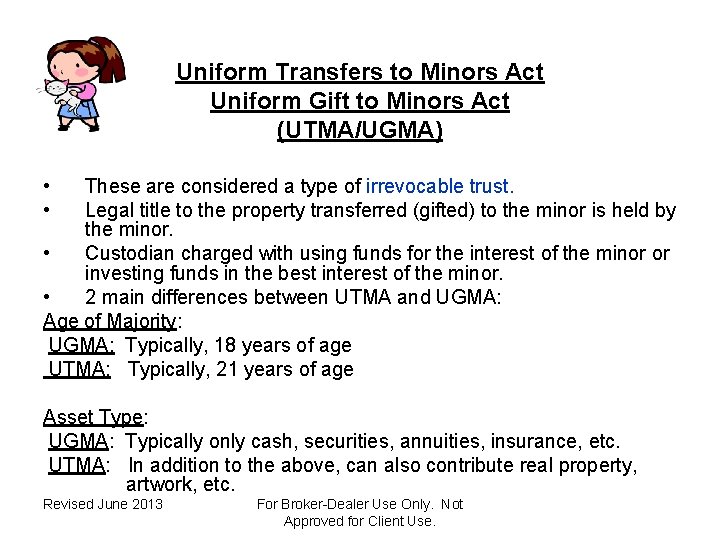 Uniform Transfers to Minors Act
Uniform Gift to Minors Act
(UTMA/UGMA)

• These are considered a type of irrevocable trust.
• Legal title to the property transferred (gifted) to the minor is held by the minor.
• Custodian charged with using funds for the interest of the minor or investing funds in the best interest of the minor.
• 2 main differences between UTMA and UGMA:

Age of Majority:
UGMA: Typically, 18 years of age
UTMA: Typically, 21 years of age

Asset Type:
UGMA: Typically only cash, securities, annuities, insurance, etc.
UTMA: In addition to the above, can also contribute real property, artwork, etc.

Revised June 2013

For Broker-Dealer Use Only. Not Approved for Client Use.